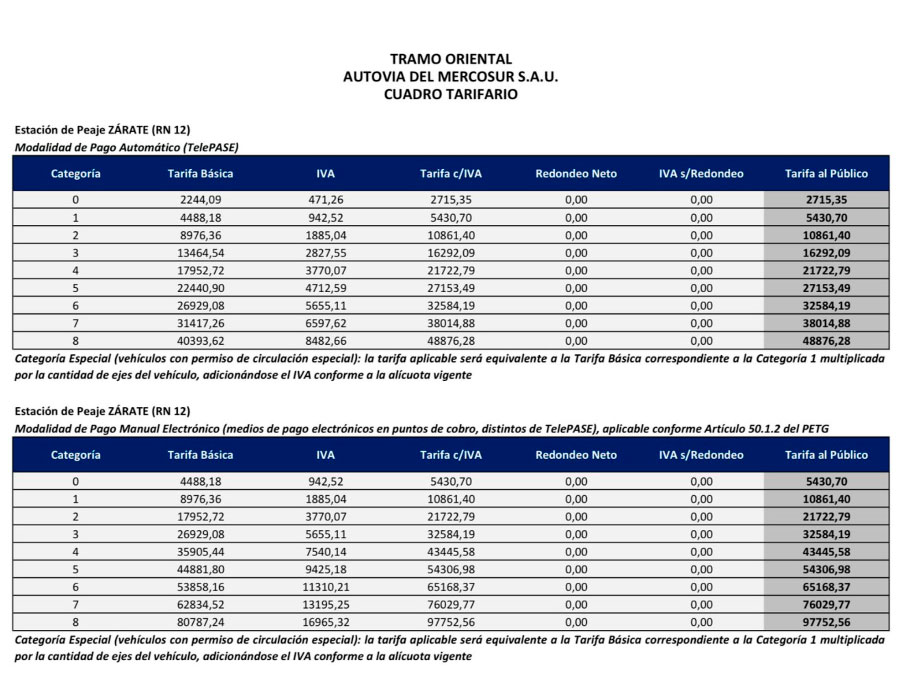 TRAMO ORIENTAL
AUTOVIA DEL MERCOSUR S.A.U.
CUADRO TARIFARIO

Estación de Peaje ZÁRATE (RN 12)
Modalidad de Pago Automático (TelePASE)

| Categoría | Tarifa Básica | IVA | Tarifa c/IVA | Redondeo Neto | IVA s/Redondeo | Tarifa al Público |
|---|---|---|---|---|---|---|
| 0 | 2244,09 | 471,26 | 2715,35 | 0,00 | 0,00 | 2715,35 |
| 1 | 4488,18 | 942,52 | 5430,70 | 0,00 | 0,00 | 5430,70 |
| 2 | 8976,36 | 1885,04 | 10861,40 | 0,00 | 0,00 | 10861,40 |
| 3 | 13464,54 | 2827,55 | 16292,09 | 0,00 | 0,00 | 16292,09 |
| 4 | 17952,72 | 3770,07 | 21722,79 | 0,00 | 0,00 | 21722,79 |
| 5 | 22440,90 | 4712,59 | 27153,49 | 0,00 | 0,00 | 27153,49 |
| 6 | 26929,08 | 5655,11 | 32584,19 | 0,00 | 0,00 | 32584,19 |
| 7 | 31417,26 | 6597,62 | 38014,88 | 0,00 | 0,00 | 38014,88 |
| 8 | 40393,62 | 8482,66 | 48876,28 | 0,00 | 0,00 | 48876,28 |

Categoría Especial (vehículos con permiso de circulación especial): la tarifa aplicable será equivalente a la Tarifa Básica correspondiente a la Categoría 1 multiplicada por la cantidad de ejes del vehículo, adicionándose el IVA conforme a la alícuota vigente

Estación de Peaje ZÁRATE (RN 12)
Modalidad de Pago Manual Electrónico (medios de pago electrónicos en puntos de cobro, distintos de TelePASE), aplicable conforme Artículo 50.1.2 del PETG

| Categoría | Tarifa Básica | IVA | Tarifa c/IVA | Redondeo Neto | IVA s/Redondeo | Tarifa al Público |
|---|---|---|---|---|---|---|
| 0 | 4488,18 | 942,52 | 5430,70 | 0,00 | 0,00 | 5430,70 |
| 1 | 8976,36 | 1885,04 | 10861,40 | 0,00 | 0,00 | 10861,40 |
| 2 | 17952,72 | 3770,07 | 21722,79 | 0,00 | 0,00 | 21722,79 |
| 3 | 26929,08 | 5655,11 | 32584,19 | 0,00 | 0,00 | 32584,19 |
| 4 | 35905,44 | 7540,14 | 43445,58 | 0,00 | 0,00 | 43445,58 |
| 5 | 44881,80 | 9425,18 | 54306,98 | 0,00 | 0,00 | 54306,98 |
| 6 | 53858,16 | 11310,21 | 65168,37 | 0,00 | 0,00 | 65168,37 |
| 7 | 62834,52 | 13195,25 | 76029,77 | 0,00 | 0,00 | 76029,77 |
| 8 | 80787,24 | 16965,32 | 97752,56 | 0,00 | 0,00 | 97752,56 |

Categoría Especial (vehículos con permiso de circulación especial): la tarifa aplicable será equivalente a la Tarifa Básica correspondiente a la Categoría 1 multiplicada por la cantidad de ejes del vehículo, adicionándose el IVA conforme a la alícuota vigente